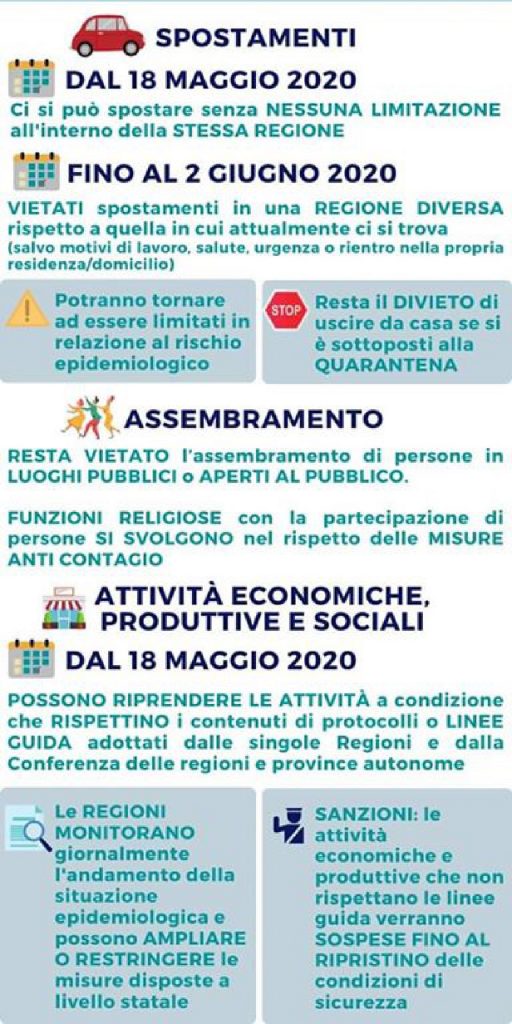 SPOSTAMENTI

DAL 18 MAGGIO 2020

Ci si può spostare senza NESSUNA LIMITAZIONE all'interno della STESSA REGIONE

FINO AL 2 GIUGNO 2020

VIETATI spostamenti in una REGIONE DIVERSA rispetto a quella in cui attualmente ci si trova (salvo motivi di lavoro, salute, urgenza o rientro nella propria residenza/domicilio)

Potranno tornare ad essere limitati in relazione al rischio epidemiologico

STOP

Resta il DIVIETO di uscire da casa se si è sottoposti alla QUARANTENA

ASSEMBRAMENTO

RESTA VIETATO l'assembramento di persone in LUOGHI PUBBLICI o APERTI AL PUBBLICO.

FUNZIONI RELIGIOSE con la partecipazione di persone SI SVOLGONO nel rispetto delle MISURE ANTI CONTAGIO

ATTIVITÀ ECONOMICHE, PRODUTTIVE E SOCIALI

DAL 18 MAGGIO 2020

POSSONO RIPRENDERE LE ATTIVITÀ a condizione che RISPETTINO i contenuti di protocolli o LINEE GUIDA adottati dalle singole Regioni e dalla Conferenza delle regioni e province autonome

Le REGIONI MONITORANO giornalmente l'andamento della situazione epidemiologica e possono AMPLIARE O RESTRINGERE le misure disposte a livello statale

SANZIONI: le attività economiche e produttive che non rispettano le linee guida verranno SOSPESE FINO AL RIPRISTINO delle condizioni di sicurezza